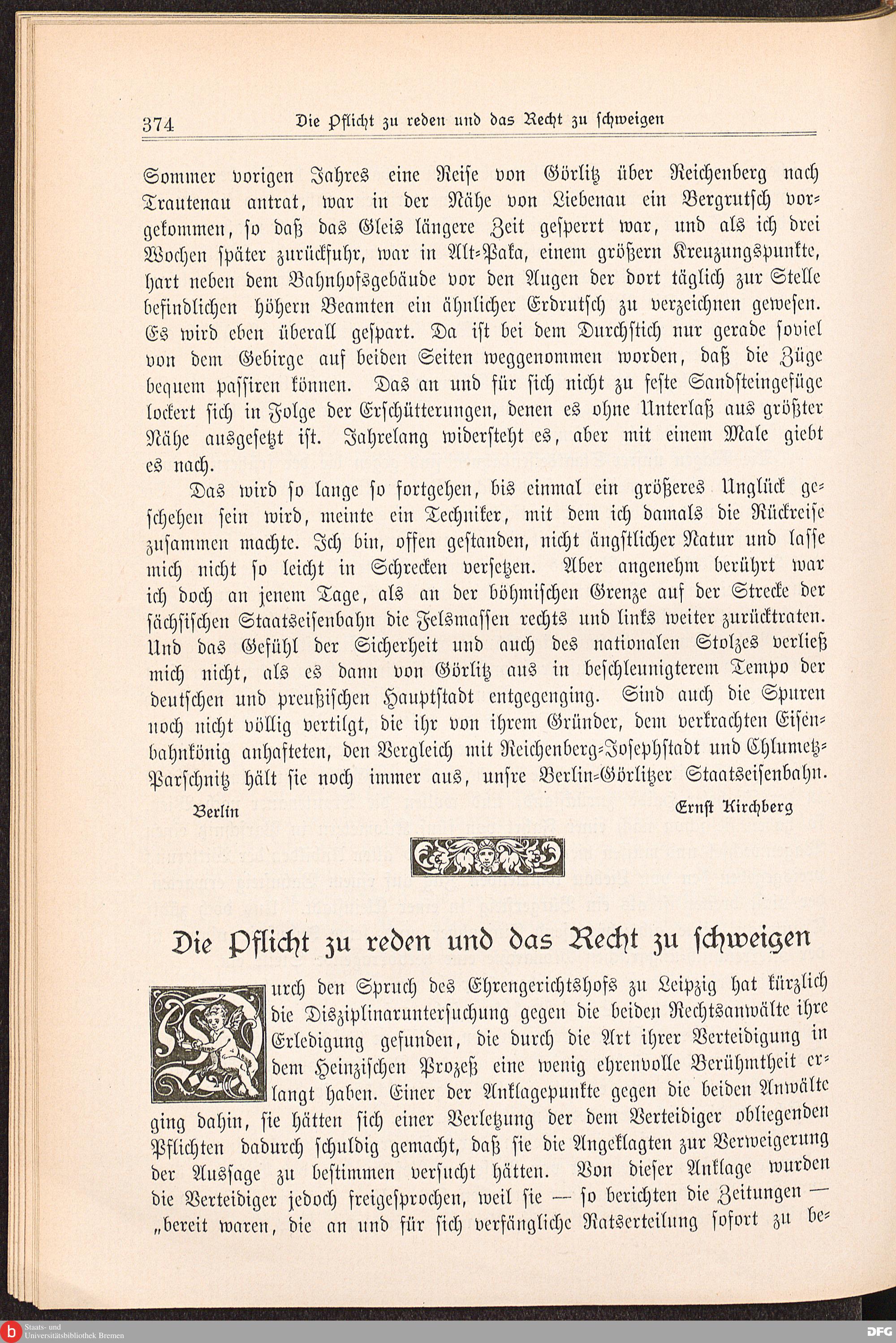 374 Die Pflicht zu reden und das Recht zu schweigen

Sommer vorigen Jahres eine Reise von Görlitz über Reichenberg nach Trautenau antrat, war in der Nähe von Liebenau ein Bergrutsch vorgekommen, so daß das Gleis längere Zeit gesperrt war, und als ich drei Wochen später zurückfuhr, war in Alt-Paka, einem größern Kreuzungspunkte, hart neben dem Bahnhofsgebäude vor den Augen der dort täglich zur Stelle befindlichen höhern Beamten ein ähnlicher Erdrutsch zu verzeichnen gewesen. Es wird eben überall gespart. Da ist bei dem Durchstich nur gerade soviel von dem Gebirge auf beiden Seiten weggenommen worden, daß die Züge bequem passiren können. Das an und für sich nicht zu feste Sandsteingefüge lockert sich in Folge der Erschütterungen, denen es ohne Unterlaß aus größter Nähe ausgesetzt ist. Jahrelang widersteht es, aber mit einem Male giebt es nach.

Das wird so lange so fortgehen, bis einmal ein größeres Unglück geschehen sein wird, meinte ein Techniker, mit dem ich damals die Rückreise zusammen machte. Ich bin, offen gestanden, nicht ängstlicher Natur und lasse mich nicht so leicht in Schrecken versetzen. Aber angenehm berührt war ich doch an jenem Tage, als an der böhmischen Grenze auf der Strecke der sächsischen Staatseisenbahn die Felsmassen rechts und links weiter zurücktraten. Und das Gefühl der Sicherheit und auch des nationalen Stolzes verließ mich nicht, als es dann von Görlitz aus in beschleunigterem Tempo der deutschen und preußischen Hauptstadt entgegenging. Sind auch die Spuren noch nicht völlig vertilgt, die ihr von ihrem Gründer, dem verkrachten Eisenbahnkönig anhafteten, den Vergleich mit Reichenberg-Josephstadt und Chlumetz-Parschnitz hält sie noch immer aus, unsre Berlin-Görlitzer Staatseisenbahn.

Berlin Ernst Kirchberg

Die Pflicht zu reden und das Recht zu schweigen

Durch den Spruch des Ehrengerichtshofs zu Leipzig hat kürzlich die Disziplinaruntersuchung gegen die beiden Rechtsanwälte ihre Erledigung gefunden, die durch die Art ihrer Verteidigung in dem Heinzischen Prozeß eine wenig ehrenvolle Berühmtheit erlangt haben. Einer der Anklagepunkte gegen die beiden Anwälte ging dahin, sie hätten sich einer Verletzung der dem Verteidiger obliegenden Pflichten dadurch schuldig gemacht, daß sie die Angeklagten zur Verweigerung der Aussage zu bestimmen versucht hätten. Von dieser Anklage wurden die Verteidiger jedoch freigesprochen, weil sie — so berichten die Zeitungen — „bereit waren, die an und für sich verfängliche Ratserteilung sofort zu be-

Staats- und Universitätsbibliothek Bremen
DFG